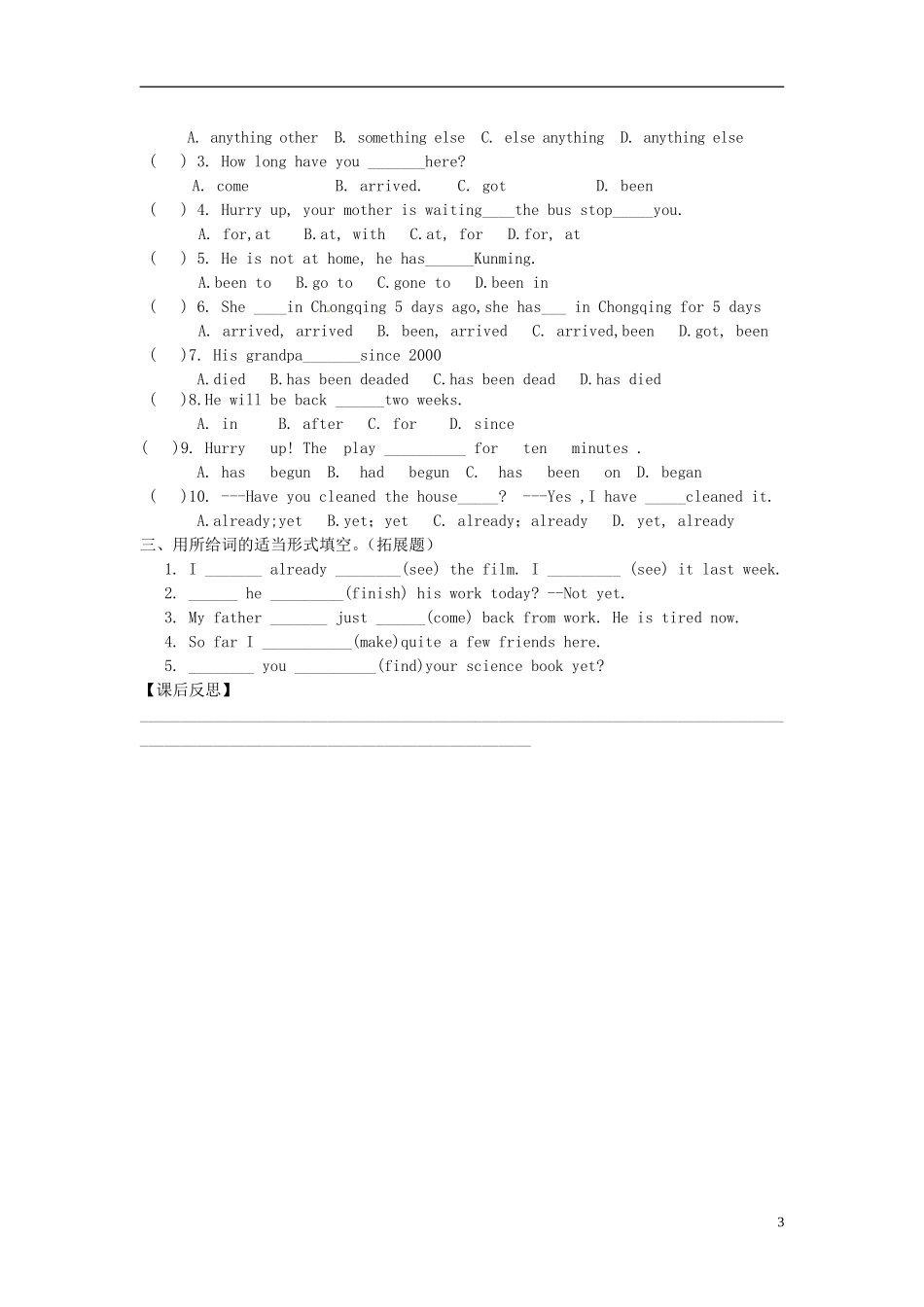 A. anything other B. something else C. else anything D. anything else

( ) 3. How long have you _______here?

A. come B. arrived. C. got D. been

( ) 4. Hurry up, your mother is waiting____the bus stop_____you.

A. for,at B.at, with C.at, for D.for, at

( ) 5. He is not at home, he has______Kunming.

A.been to B.go to C.gone to D.been in

( ) 6. She ____in Chongqing 5 days ago,she has___ in Chongqing for 5 days

A. arrived, arrived B. been, arrived C. arrived,been D.got, been

( )7. His grandpa_______since 2000

A.died B.has been deaded C.has been dead D.has died

( )8.He will be back ______two weeks.

A. in B. after C. for D. since

( )9. Hurry up! The play __________ for ten minutes .

A. has begun B. had begun C. has been on D. began

( )10. ---Have you cleaned the house_____? ---Yes ,I have _____cleaned it.

A.already;yet B.yet; yet C. already; already D. yet, already

三、用所给词的适当形式填空。(拓展题)

1. I _______ already ________(see) the film. I _________ (see) it last week.

2. ______ he _________(finish) his work today? --Not yet.

3. My father _______ just ______(come) back from work. He is tired now.

4. So far I ___________(make)quite a few friends here.

5. ________ you __________(find)your science book yet?

【课后反思】

3